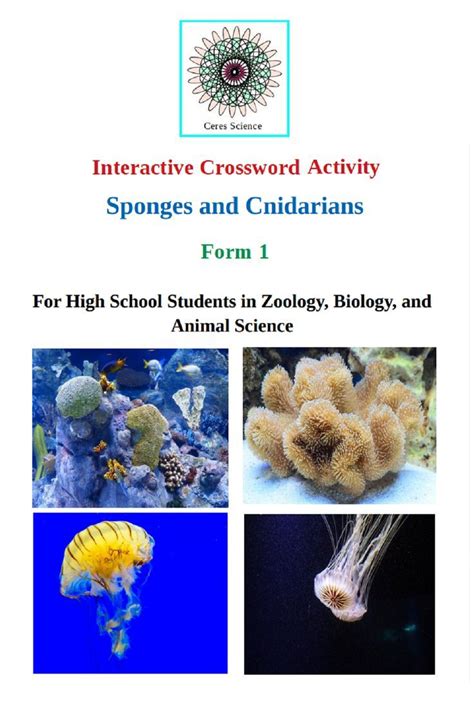 Ceres Science

Interactive Crossword Activity

Sponges and Cnidarians

Form 1

For High School Students in Zoology, Biology, and Animal Science